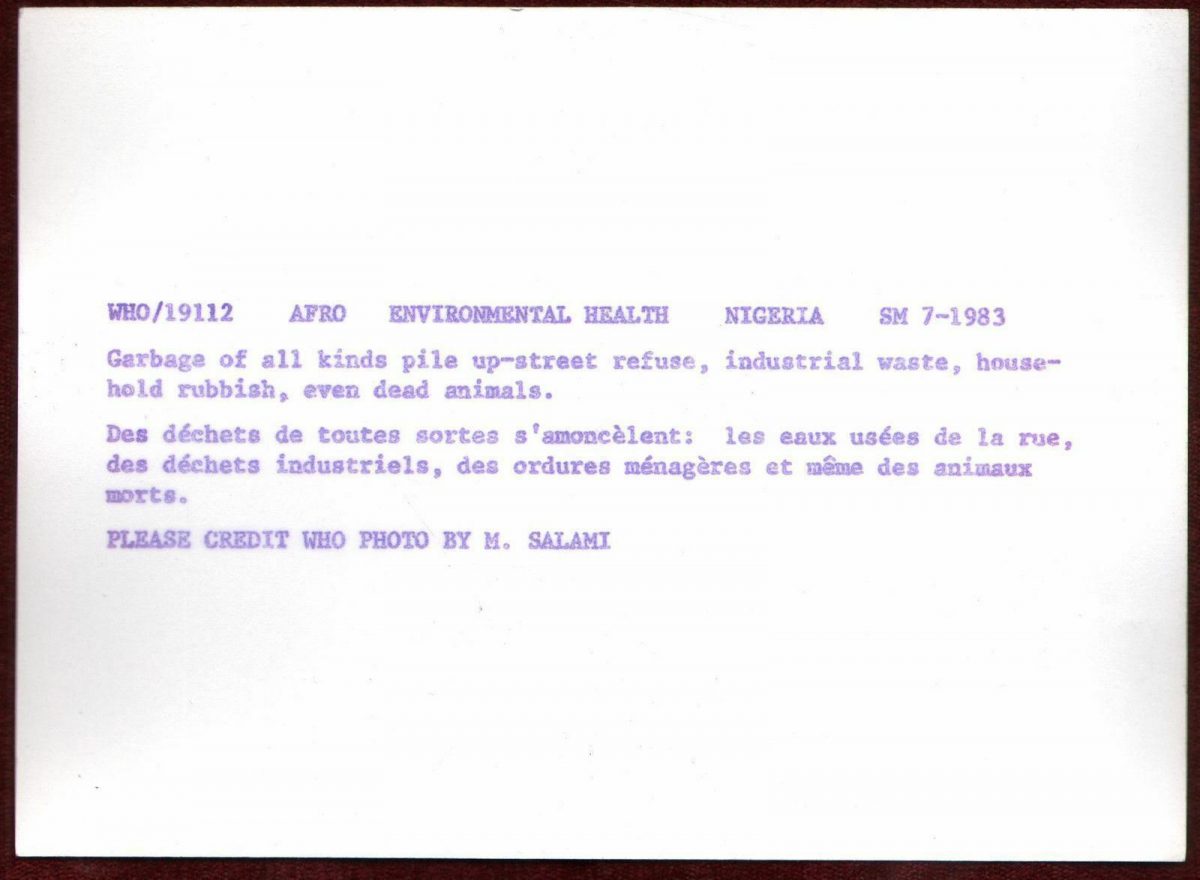 WHO/19112 AFRO ENVIRONMENTAL HEALTH NIGERIA SM 7-1983

Garbage of all kinds pile up-street refuse, industrial waste, household rubbish, even dead animals.

Des déchets de toutes sortes s'amoncèlent: les eaux usées de la rue, des déchets industriels, des ordures ménagères et même des animaux morts.

PLEASE CREDIT WHO PHOTO BY M. SALAMI